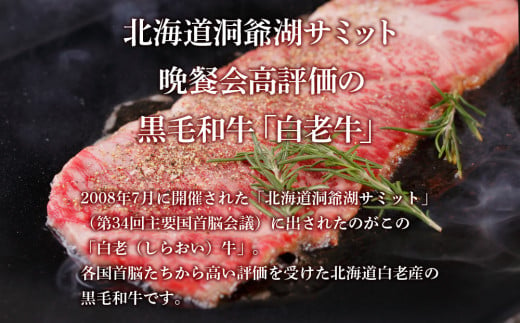 北海道洞爺湖サミット
晩餐会高評価の
黒毛和牛「白老牛」

2008年7月に開催された「北海道洞爺湖サミット」（第34回主要国首脳会議）に出されたのがこの「白老（しらおい）牛」。
各国首脳たちから高い評価を受けた北海道白老産の黒毛和牛です。